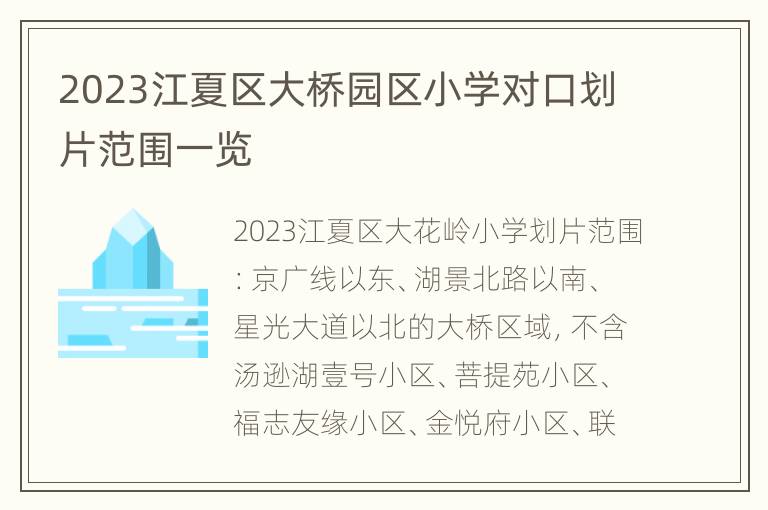 2023江夏区大桥园区小学对口划片范围一览

2023江夏区大花岭小学划片范围: 京广线以东、湖景北路以南、星光大道以北的大桥区域, 不含汤逊湖壹号小区、菩提苑小区、福志友缘小区、金悦府小区、联